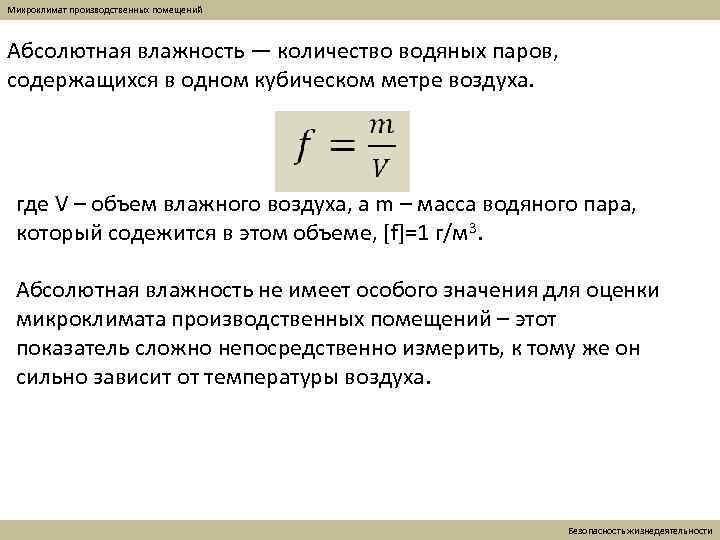 Микроклимат производственных помещений

Абсолютная влажность — количество водяных паров, содержащихся в одном кубическом метре воздуха.

$f = \frac{m}{V}$

где V – объем влажного воздуха, а m – масса водяного пара, который содежится в этом объеме, [f]=1 г/м$^3$.

Абсолютная влажность не имеет особого значения для оценки микроклимата производственных помещений – этот показатель сложно непосредственно измерить, к тому же он сильно зависит от температуры воздуха.

Безопасность жизнедеятельности